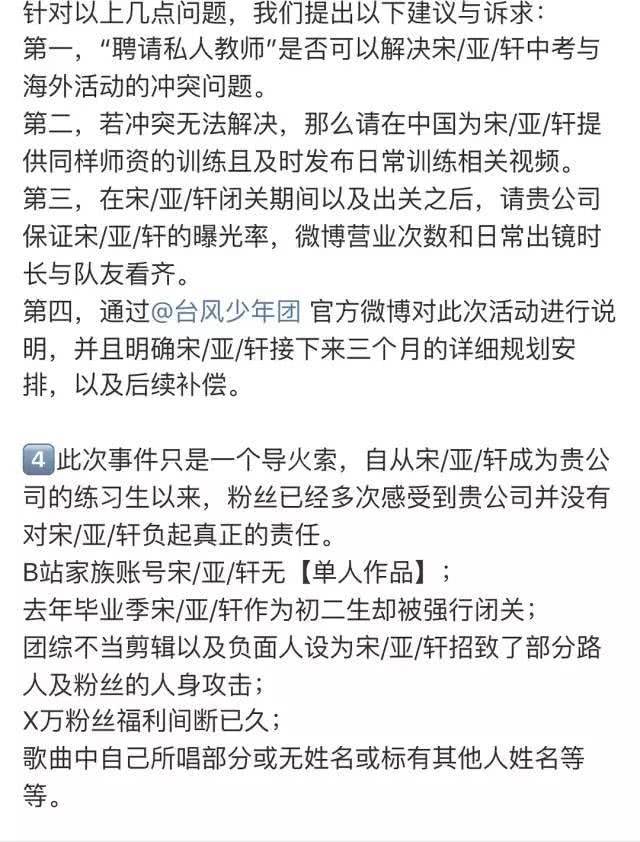 针对以上几点问题，我们提出以下建议与诉求：
第一，“聘请私人教师”是否可以解决宋/亚/轩中考与海外活动的冲突问题。
第二，若冲突无法解决，那么请在中国为宋/亚/轩提供同样师资的训练且及时发布日常训练相关视频。
第三，在宋/亚/轩闭关期间以及出关之后，请贵公司保证宋/亚/轩的曝光率，微博营业次数和日常出镜时长与队友看齐。
第四，通过@台风少年团 官方微博对此次活动进行说明，并且明确宋/亚/轩接下来三个月的详细规划安排，以及后续补偿。

4 此次事件只是一个导火索，自从宋/亚/轩成为贵公司的练习生以来，粉丝已经多次感受到贵公司并没有对宋/亚/轩负起真正的责任。
B站家族账号宋/亚/轩无【单人作品】；
去年毕业季宋/亚/轩作为初二生却被强行闭关；
团综不当剪辑以及负面人设为宋/亚/轩招致了部分路人及粉丝的人身攻击；
X万粉丝福利间断已久；
歌曲中自己所唱部分或无姓名或标有其他人姓名等等。